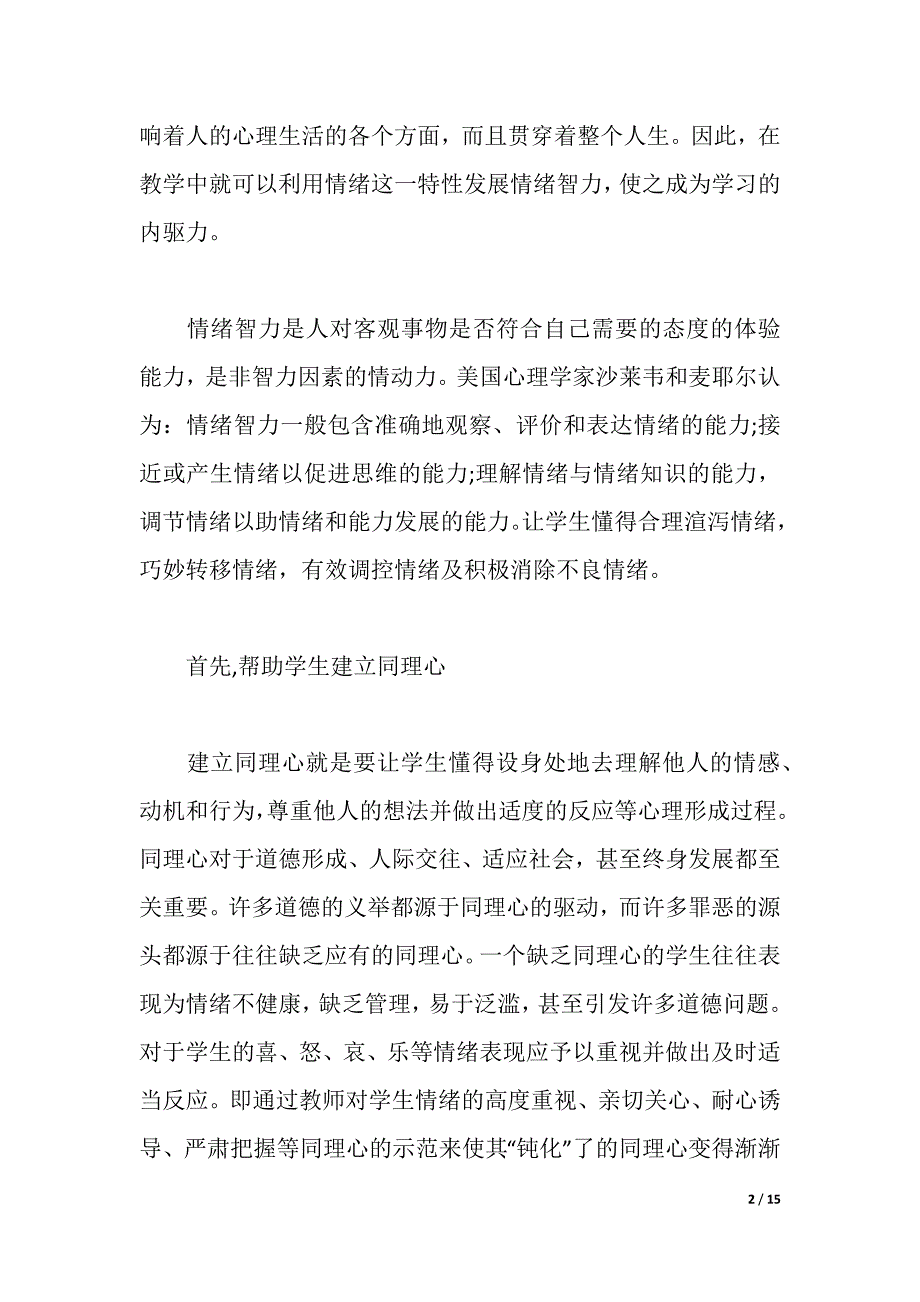 响着人的心理生活的各个方面，而且贯穿着整个人生。因此，在教学中就可以利用情绪这一特性发展情绪智力，使之成为学习的内驱力。

情绪智力是人对客观事物是否符合自己需要的态度的体验能力，是非智力因素的情动力。美国心理学家沙莱韦和麦耶尔认为：情绪智力一般包含准确地观察、评价和表达情绪的能力;接近或产生情绪以促进思维的能力;理解情绪与情绪知识的能力，调节情绪以助情绪和能力发展的能力。让学生懂得合理渲泻情绪，巧妙转移情绪，有效调控情绪及积极消除不良情绪。

首先,帮助学生建立同理心

建立同理心就是要让学生懂得设身处地去理解他人的情感、动机和行为,尊重他人的想法并做出适度的反应等心理形成过程。同理心对于道德形成、人际交往、适应社会，甚至终身发展都至关重要。许多道德的义举都源于同理心的驱动，而许多罪恶的源头都源于往往缺乏应有的同理心。一个缺乏同理心的学生往往表现为情绪不健康，缺乏管理，易于泛滥，甚至引发许多道德问题。对于学生的喜、怒、哀、乐等情绪表现应予以重视并做出及时适当反应。即通过教师对学生情绪的高度重视、亲切关心、耐心诱导、严肃把握等同理心的示范来使其“钝化”了的同理心变得渐渐

2 / 15